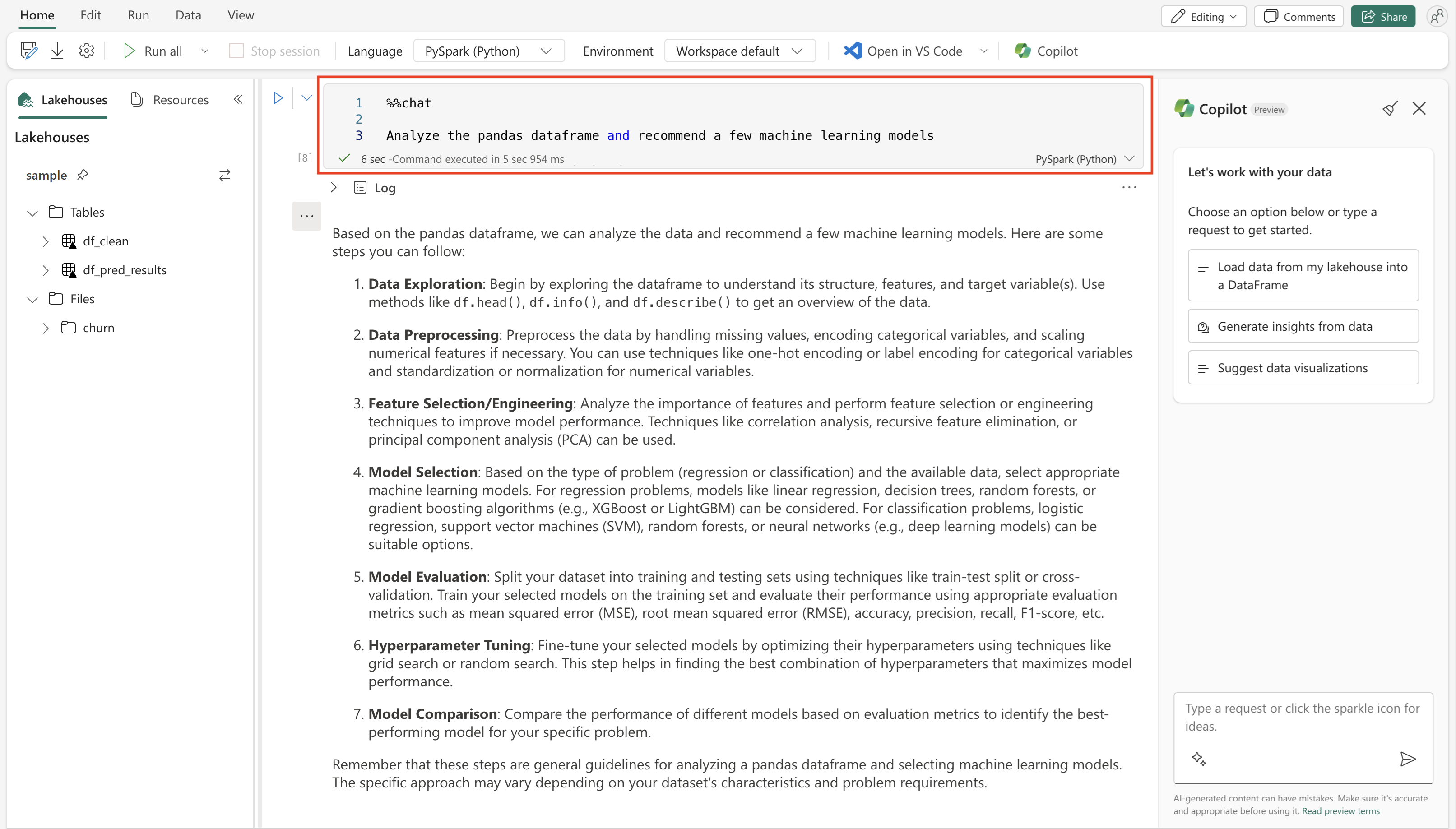 Home Edit Run Data View

Editing Comments Share

Run all Stop session Language PySpark (Python) Environment Workspace default Open in VS Code Copilot

Lakehouses Resources

Lakehouses

sample

Tables
df_clean
df_pred_results
Files
churn

1 %%chat
2
3 Analyze the pandas dataframe and recommend a few machine learning models

[8] 6 sec -Command executed in 5 sec 954 ms PySpark (Python)

Log

...

Based on the pandas dataframe, we can analyze the data and recommend a few machine learning models. Here are some steps you can follow:

1. **Data Exploration**: Begin by exploring the dataframe to understand its structure, features, and target variable(s). Use methods like df.head(), df.info(), and df.describe() to get an overview of the data.

2. **Data Preprocessing**: Preprocess the data by handling missing values, encoding categorical variables, and scaling numerical features if necessary. You can use techniques like one-hot encoding or label encoding for categorical variables and standardization or normalization for numerical variables.

3. **Feature Selection/Engineering**: Analyze the importance of features and perform feature selection or engineering techniques to improve model performance. Techniques like correlation analysis, recursive feature elimination, or principal component analysis (PCA) can be used.

4. **Model Selection**: Based on the type of problem (regression or classification) and the available data, select appropriate machine learning models. For regression problems, models like linear regression, decision trees, random forests, or gradient boosting algorithms (e.g., XGBoost or LightGBM) can be considered. For classification problems, logistic regression, support vector machines (SVM), random forests, or neural networks (e.g., deep learning models) can be suitable options.

5. **Model Evaluation**: Split your dataset into training and testing sets using techniques like train-test split or cross-validation. Train your selected models on the training set and evaluate their performance using appropriate evaluation metrics such as mean squared error (MSE), root mean squared error (RMSE), accuracy, precision, recall, F1-score, etc.

6. **Hyperparameter Tuning**: Fine-tune your selected models by optimizing their hyperparameters using techniques like grid search or random search. This step helps in finding the best combination of hyperparameters that maximizes model performance.

7. **Model Comparison**: Compare the performance of different models based on evaluation metrics to identify the best-performing model for your specific problem.

Remember that these steps are general guidelines for analyzing a pandas dataframe and selecting machine learning models. The specific approach may vary depending on your dataset's characteristics and problem requirements.

Copilot Preview

Let's work with your data

Choose an option below or type a request to get started.

Load data from my lakehouse into a DataFrame

Generate insights from data

Suggest data visualizations

Type a request or click the sparkle icon for ideas.

AI-generated content can have mistakes. Make sure it's accurate and appropriate before using it. Read preview terms